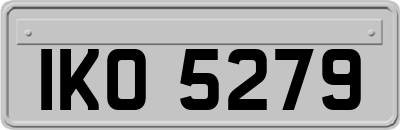 IKO 5279